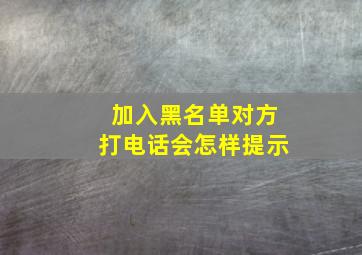 加入黑名单对方
打电话会怎样提示